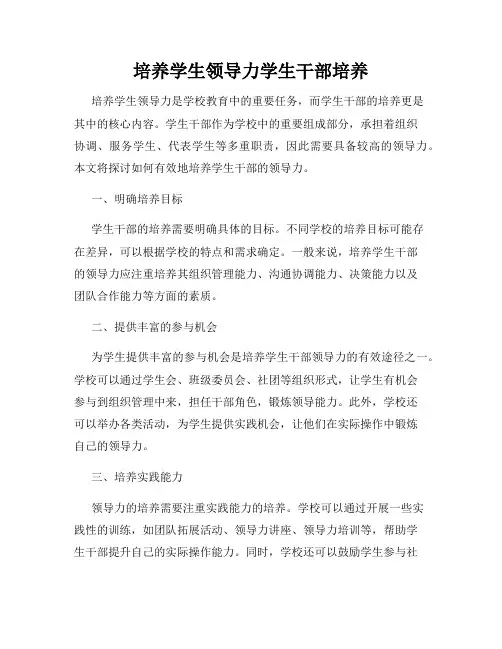 培养学生领导力学生干部培养

培养学生领导力是学校教育中的重要任务，而学生干部的培养更是其中的核心内容。学生干部作为学校中的重要组成部分，承担着组织协调、服务学生、代表学生等多重职责，因此需要具备较高的领导力。本文将探讨如何有效地培养学生干部的领导力。

一、明确培养目标

学生干部的培养需要明确具体的目标。不同学校的培养目标可能存在差异，可以根据学校的特点和需求确定。一般来说，培养学生干部的领导力应注重培养其组织管理能力、沟通协调能力、决策能力以及团队合作能力等方面的素质。

二、提供丰富的参与机会

为学生提供丰富的参与机会是培养学生干部领导力的有效途径之一。学校可以通过学生会、班级委员会、社团等组织形式，让学生有机会参与到组织管理中来，担任干部角色，锻炼领导能力。此外，学校还可以举办各类活动，为学生提供实践机会，让他们在实际操作中锻炼自己的领导力。

三、培养实践能力

领导力的培养需要注重实践能力的培养。学校可以通过开展一些实践性的训练，如团队拓展活动、领导力讲座、领导力培训等，帮助学生干部提升自己的实际操作能力。同时，学校还可以鼓励学生参与社